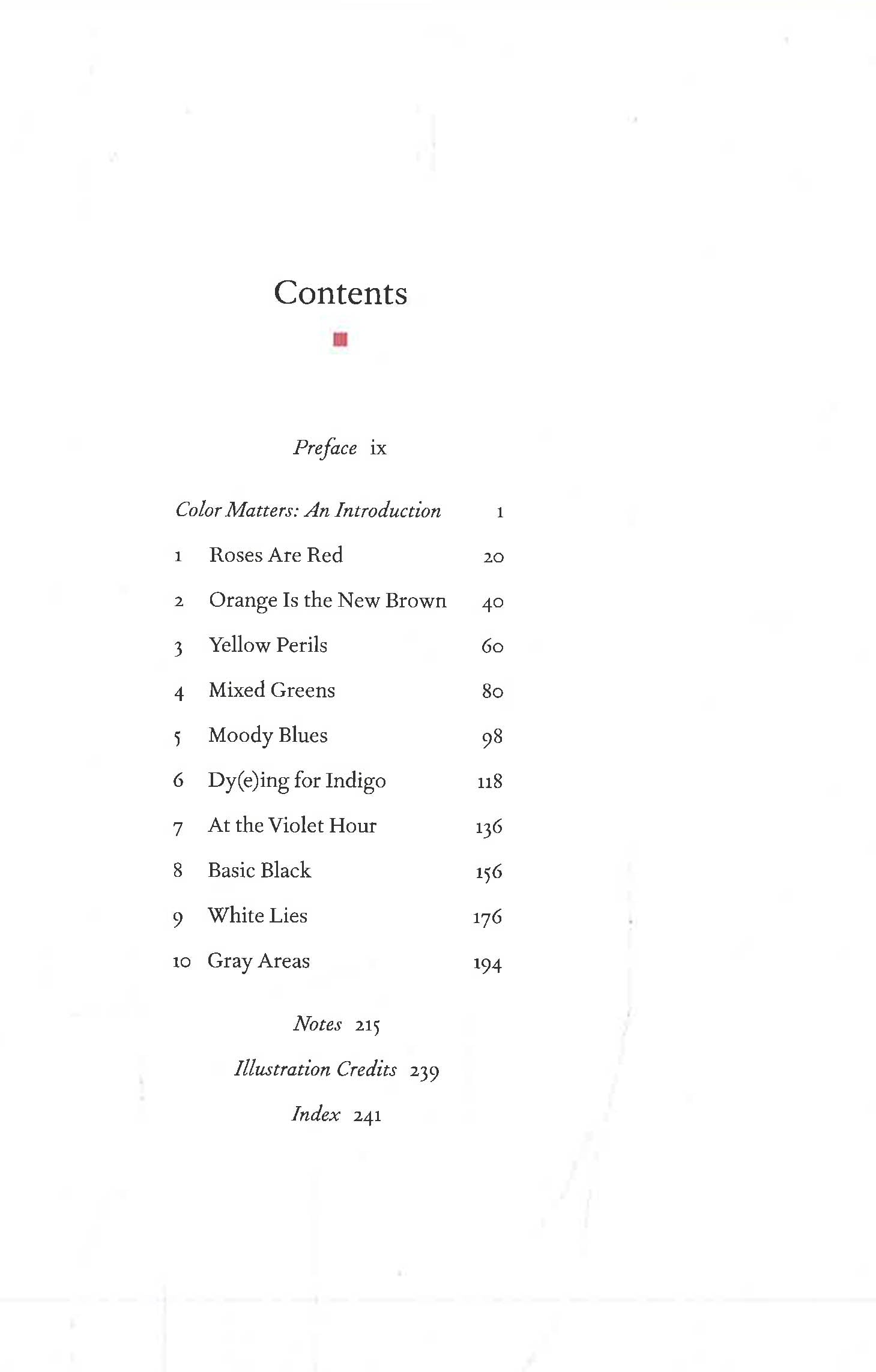 Contents

Preface ix

Color Matters: An Introduction 1

1 Roses Are Red 20

2 Orange Is the New Brown 40

3 Yellow Perils 60

4 Mixed Greens 80

5 Moody Blues 98

6 Dy(e)ing for Indigo 118

7 At the Violet Hour 136

8 Basic Black 156

9 White Lies 176

10 Gray Areas 194

Notes 215

Illustration Credits 239

Index 241